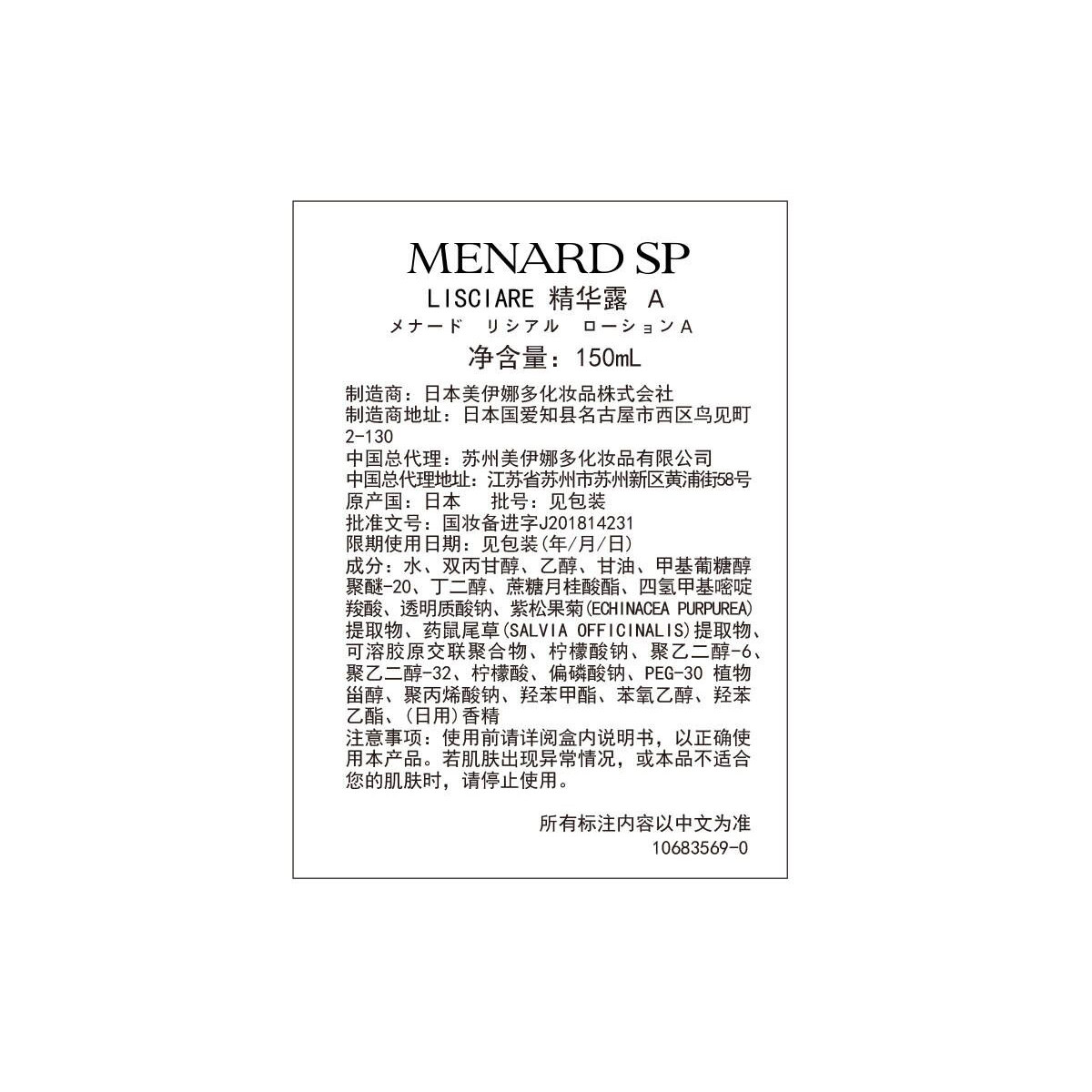 MENARD SP

LISCIARE 精华露 A

メナード リシアル ローションA

净含量：150mL

制造商：日本美伊娜多化妆品株式会社
制造商地址：日本国爱知县名古屋市西区鸟见町2-130
中国总代理：苏州美伊娜多化妆品有限公司
中国总代理地址：江苏省苏州市苏州新区黄浦街58号
原产国：日本 批号：见包装
批准文号：国妆备进字J201814231
限期使用日期：见包装(年/月/日)
成分：水、双丙甘醇、乙醇、甘油、甲基葡糖醇聚醚-20、丁二醇、蔗糖月桂酸酯、四氢甲基嘧啶羧酸、透明质酸钠、紫松果菊(ECHINACEA PURPUREA)提取物、药鼠尾草(SALVIA OFFICINALIS)提取物、可溶胶原交联聚合物、柠檬酸钠、聚乙二醇-6、聚乙二醇-32、柠檬酸、偏磷酸钠、PEG-30 植物甾醇、聚丙烯酸钠、羟苯甲酯、苯氧乙醇、羟苯乙酯、(日用)香精
注意事项：使用前请详阅盒内说明书，以正确使用本产品。若肌肤出现异常情况，或本品不适合您的肌肤时，请停止使用。

所有标注内容以中文为准
10683569-0